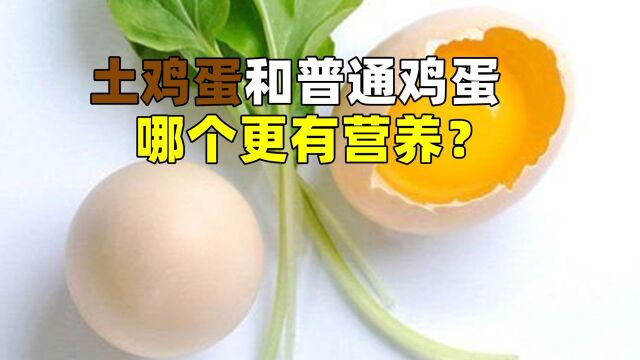 土鸡蛋和普通鸡蛋
哪个更有营养？